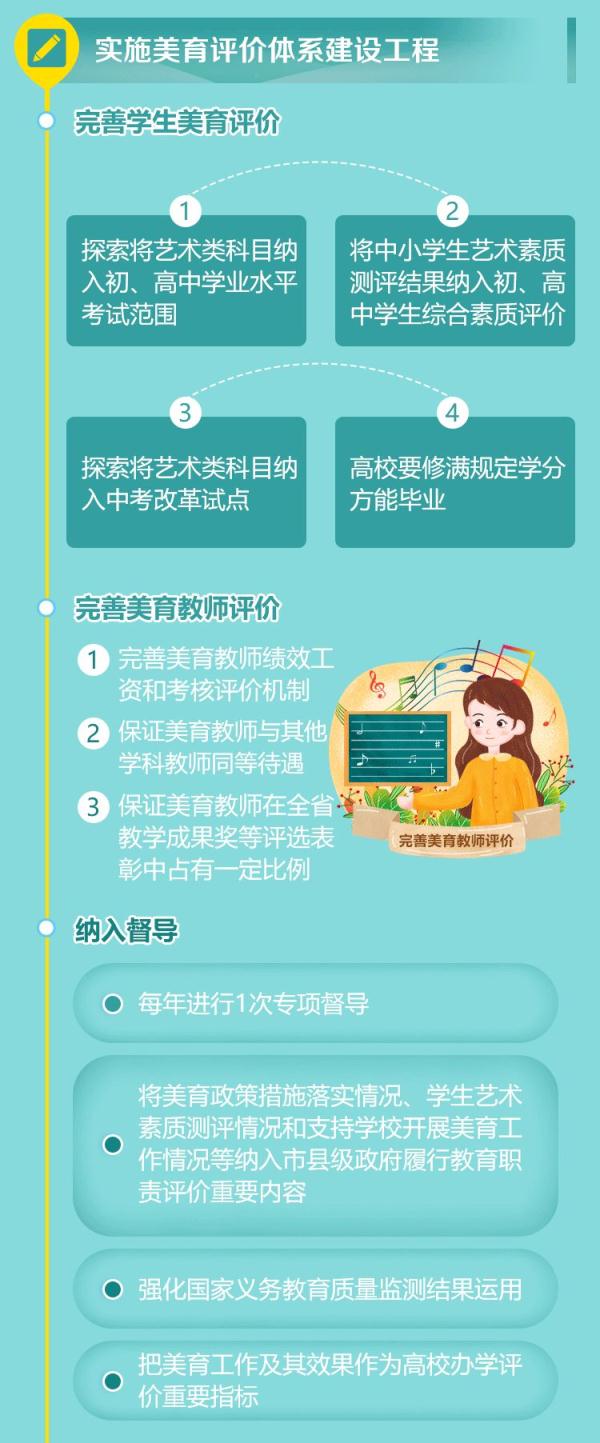 实施美育评价体系建设工程

完善学生美育评价

1
探索将艺术类科目纳入初、高中学业水平考试范围

2
将中小学生艺术素质测评结果纳入初、高中学生综合素质评价

3
探索将艺术类科目纳入中考改革试点

4
高校要修满规定学分方能毕业

完善美育教师评价

1 完善美育教师绩效工资和考核评价机制

2 保证美育教师与其他学科教师同等待遇

3 保证美育教师在全省教学成果奖等评选表彰中占有一定比例

完善美育教师评价

纳入督导

每年进行1次专项督导

将美育政策措施落实情况、学生艺术素质测评情况和支持学校开展美育工作情况等纳入市县级政府履行教育职责评价重要内容

强化国家义务教育质量监测结果运用

把美育工作及其效果作为高校办学评价重要指标